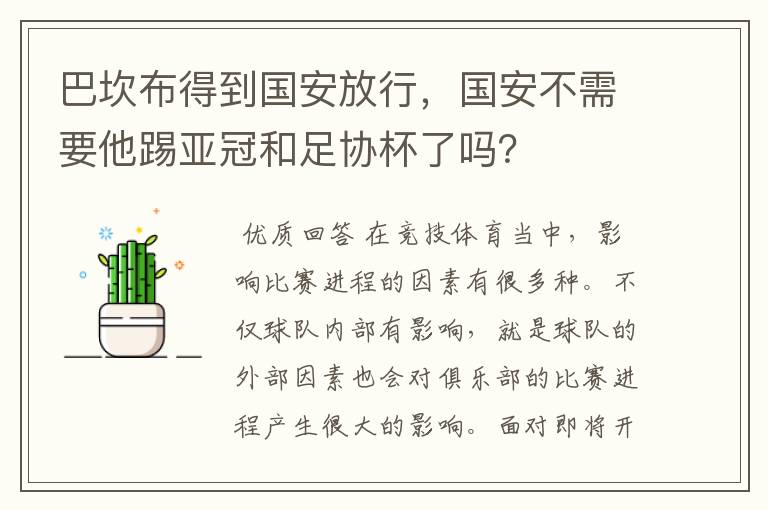 巴坎布得到国安放行，国安不需要他踢亚冠和足协杯了吗？

优质回答 在竞技体育当中，影响比赛进程的因素有很多种。不仅球队内部有影响，就是球队的外部因素也会对俱乐部的比赛进程产生很大的影响。面对即将开